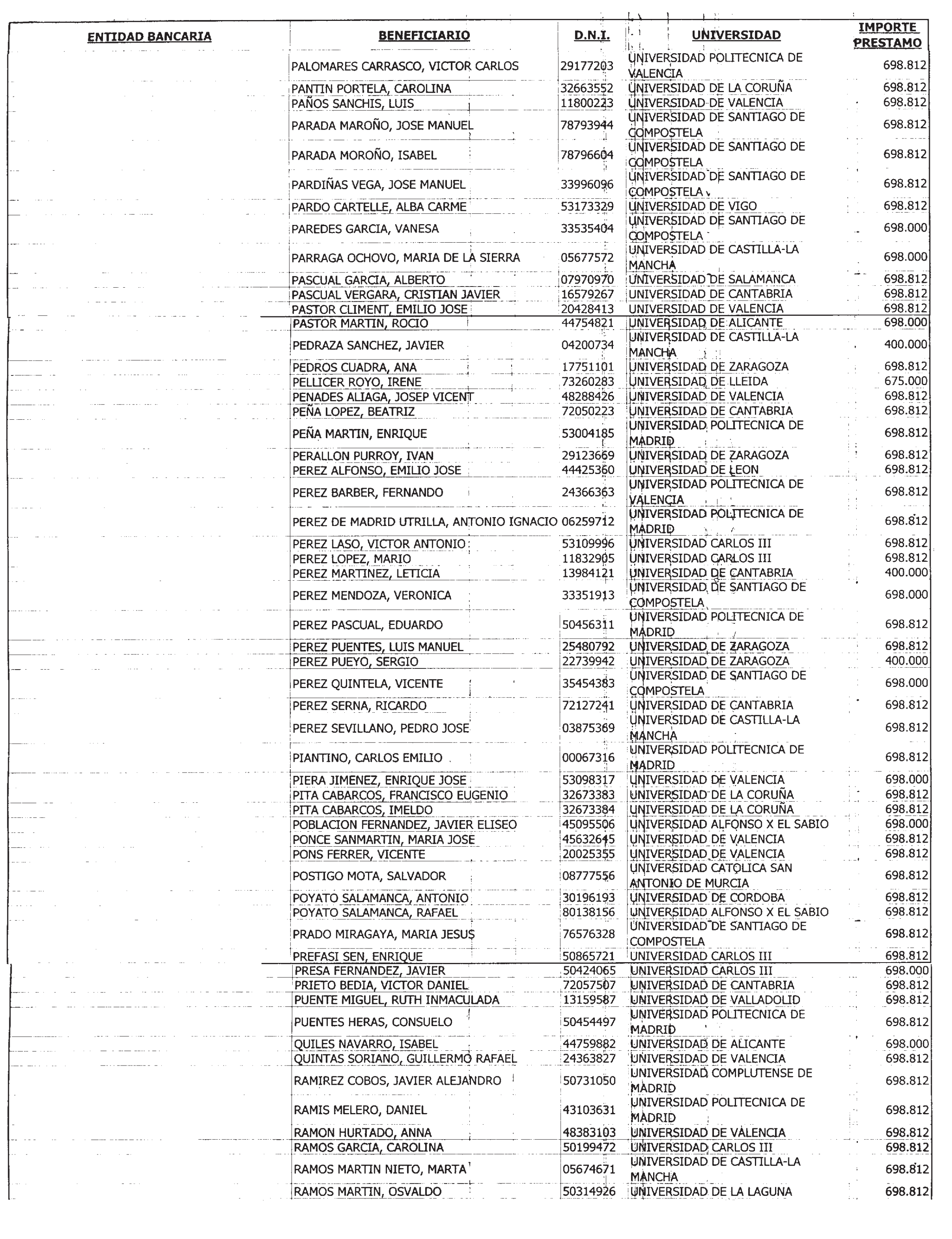 | ENTIDAD BANCARIA | BENEFICIARIO | D.N.I. | UNIVERSIDAD | IMPORTE PRESTAMO |
|---|---|---|---|---|
| | PALOMARES CARRASCO, VICTOR CARLOS | 29177203 | UNIVERSIDAD POLITECNICA DE VALENCIA | 698.812 |
| | PANTIN PORTELA, CAROLINA | 32663552 | UNIVERSIDAD DE LA CORUÑA | 698.812 |
| | PAÑOS SANCHIS, LUIS | 11800223 | UNIVERSIDAD DE VALENCIA | 698.812 |
| | PARADA MAROÑO, JOSE MANUEL | 78793944 | UNIVERSIDAD DE SANTIAGO DE COMPOSTELA | 698.812 |
| | PARADA MOROÑO, ISABEL | 78796604 | UNIVERSIDAD DE SANTIAGO DE COMPOSTELA | 698.812 |
| | PARDIÑAS VEGA, JOSE MANUEL | 33996096 | UNIVERSIDAD DE SANTIAGO DE COMPOSTELA | 698.812 |
| | PARDO CARTELLE, ALBA CARME | 53173329 | UNIVERSIDAD DE VIGO | 698.812 |
| | PAREDES GARCIA, VANESA | 33535404 | UNIVERSIDAD DE SANTIAGO DE COMPOSTELA | 698.000 |
| | PARRAGA OCHOVO, MARIA DE LA SIERRA | 05677572 | UNIVERSIDAD DE CASTILLA-LA MANCHA | 698.000 |
| | PASCUAL GARCIA, ALBERTO | 07970970 | UNIVERSIDAD DE SALAMANCA | 698.812 |
| | PASCUAL VERGARA, CRISTIAN JAVIER | 16579267 | UNIVERSIDAD DE CANTABRIA | 698.812 |
| | PASTOR CLIMENT, EMILIO JOSE | 20428413 | UNIVERSIDAD DE VALENCIA | 698.812 |
| | PASTOR MARTIN, ROCIO | 44754821 | UNIVERSIDAD DE ALICANTE | 698.000 |
| | PEDRAZA SANCHEZ, JAVIER | 04200734 | UNIVERSIDAD DE CASTILLA-LA MANCHA | 400.000 |
| | PEDROS CUADRA, ANA | 17751101 | UNIVERSIDAD DE ZARAGOZA | 698.812 |
| | PELLICER ROYO, IRENE | 73260283 | UNIVERSIDAD DE LLEIDA | 675.000 |
| | PENADES ALIAGA, JOSEP VICENT | 48288426 | UNIVERSIDAD DE VALENCIA | 698.812 |
| | PEÑA LOPEZ, BEATRIZ | 72050223 | UNIVERSIDAD DE CANTABRIA | 698.812 |
| | PEÑA MARTIN, ENRIQUE | 53004185 | UNIVERSIDAD POLITECNICA DE MADRID | 698.812 |
| | PERALLON PURROY, IVAN | 29123669 | UNIVERSIDAD DE ZARAGOZA | 698.812 |
| | PEREZ ALFONSO, EMILIO JOSE | 44425360 | UNIVERSIDAD DE LEON | 698.812 |
| | PEREZ BARBER, FERNANDO | 24366363 | UNIVERSIDAD POLITECNICA DE VALENCIA | 698.812 |
| | PEREZ DE MADRID UTRILLA, ANTONIO IGNACIO | 06259712 | UNIVERSIDAD POLITECNICA DE MADRID | 698.812 |
| | PEREZ LASO, VICTOR ANTONIO | 53109996 | UNIVERSIDAD CARLOS III | 698.812 |
| | PEREZ LOPEZ, MARIO | 11832905 | UNIVERSIDAD CARLOS III | 698.812 |
| | PEREZ MARTINEZ, LETICIA | 13984121 | UNIVERSIDAD DE CANTABRIA | 400.000 |
| | PEREZ MENDOZA, VERONICA | 33351913 | UNIVERSIDAD DE SANTIAGO DE COMPOSTELA | 698.000 |
| | PEREZ PASCUAL, EDUARDO | 50456311 | UNIVERSIDAD POLITECNICA DE MADRID | 698.812 |
| | PEREZ PUENTES, LUIS MANUEL | 25480792 | UNIVERSIDAD DE ZARAGOZA | 698.812 |
| | PEREZ PUEYO, SERGIO | 22739942 | UNIVERSIDAD DE ZARAGOZA | 400.000 |
| | PEREZ QUINTELA, VICENTE | 35454383 | UNIVERSIDAD DE SANTIAGO DE COMPOSTELA | 698.000 |
| | PEREZ SERNA, RICARDO | 72127241 | UNIVERSIDAD DE CANTABRIA | 698.812 |
| | PEREZ SEVILLANO, PEDRO JOSE | 03875369 | UNIVERSIDAD DE CASTILLA-LA MANCHA | 698.812 |
| | PIANTINO, CARLOS EMILIO | 00067316 | UNIVERSIDAD POLITECNICA DE MADRID | 698.812 |
| | PIERA JIMENEZ, ENRIQUE JOSE | 53098317 | UNIVERSIDAD DE VALENCIA | 698.000 |
| | PITA CABARCOS, FRANCISCO EUGENIO | 32673383 | UNIVERSIDAD DE LA CORUÑA | 698.812 |
| | PITA CABARCOS, IMELDO | 32673384 | UNIVERSIDAD DE LA CORUÑA | 698.812 |
| | POBLACION FERNANDEZ, JAVIER ELISEO | 45095506 | UNIVERSIDAD ALFONSO X EL SABIO | 698.000 |
| | PONCE SANMARTIN, MARIA JOSE | 45632645 | UNIVERSIDAD DE VALENCIA | 698.812 |
| | PONS FERRER, VICENTE | 20025355 | UNIVERSIDAD DE VALENCIA | 698.812 |
| | POSTIGO MOTA, SALVADOR | 08777556 | UNIVERSIDAD CATOLICA SAN ANTONIO DE MURCIA | 698.812 |
| | POYATO SALAMANCA, ANTONIO | 30196193 | UNIVERSIDAD DE CORDOBA | 698.812 |
| | POYATO SALAMANCA, RAFAEL | 80138156 | UNIVERSIDAD ALFONSO X EL SABIO | 698.812 |
| | PRADO MIRAGAYA, MARIA JESUS | 76576328 | UNIVERSIDAD DE SANTIAGO DE COMPOSTELA | 698.812 |
| | PREFASI SEN, ENRIQUE | 50865721 | UNIVERSIDAD CARLOS III | 698.812 |
| | PRESA FERNANDEZ, JAVIER | 50424065 | UNIVERSIDAD CARLOS III | 698.000 |
| | PRIETO BEDIA, VICTOR DANIEL | 72057507 | UNIVERSIDAD DE CANTABRIA | 698.812 |
| | PUENTE MIGUEL, RUTH INMACULADA | 13159587 | UNIVERSIDAD DE VALLADOLID | 698.812 |
| | PUENTES HERAS, CONSUELO | 50454497 | UNIVERSIDAD POLITECNICA DE MADRID | 698.812 |
| | QUILES NAVARRO, ISABEL | 44759882 | UNIVERSIDAD DE ALICANTE | 698.000 |
| | QUINTAS SORIANO, GUILLERMO RAFAEL | 24363827 | UNIVERSIDAD DE VALENCIA | 698.812 |
| | RAMIREZ COBOS, JAVIER ALEJANDRO | 50731050 | UNIVERSIDAD COMPLUTENSE DE MADRID | 698.812 |
| | RAMIS MELERO, DANIEL | 43103631 | UNIVERSIDAD POLITECNICA DE MADRID | 698.812 |
| | RAMON HURTADO, ANNA | 48383103 | UNIVERSIDAD DE VALENCIA | 698.812 |
| | RAMOS GARCIA, CAROLINA | 50199472 | UNIVERSIDAD CARLOS III | 698.812 |
| | RAMOS MARTIN NIETO, MARTA | 05674671 | UNIVERSIDAD DE CASTILLA-LA MANCHA | 698.812 |
| | RAMOS MARTIN, OSVALDO | 50314926 | UNIVERSIDAD DE LA LAGUNA | 698.812 |